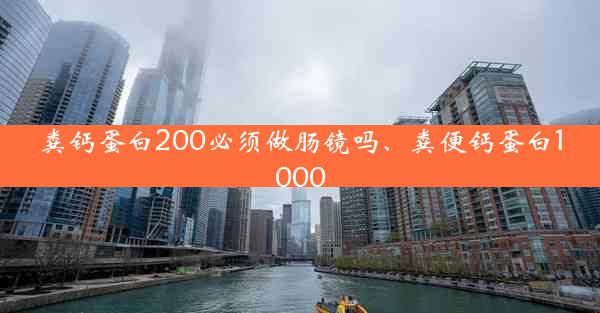 粪钙蛋白200必须做肠镜吗、粪便钙蛋白1000